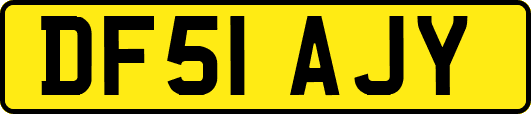 DF51 AJY